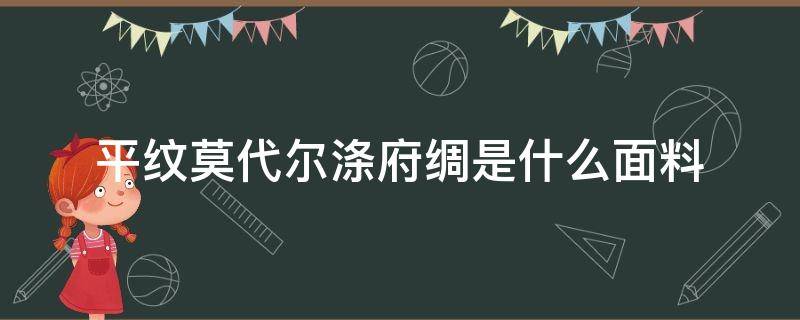 平纹莫代尔涤府绸是什么面料